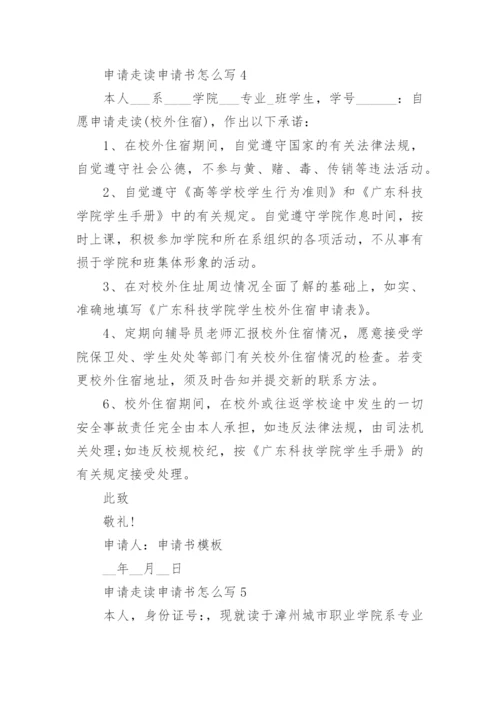 申请走读申请书怎么写 4

本人___系____学院___专业_班学生，学号______：自愿申请走读(校外住宿)，作出以下承诺：

1、在校外住宿期间，自觉遵守国家的有关法律法规，自觉遵守社会公德，不参与黄、赌、毒、传销等违法活动。

2、自觉遵守《高等学校学生行为准则》和《广东科技学院学生手册》中的有关规定。自觉遵守学院作息时间，按时上课，积极参加学院和所在系组织的各项活动，不从事有损于学院和班集体形象的活动。

3、在对校外住址周边情况全面了解的基础上，如实、准确地填写《广东科技学院学生校外住宿申请表》。

4、定期向辅导员老师汇报校外住宿情况，愿意接受学院保卫处、学生处处等部门有关校外住宿情况的检查。若变更校外住宿地址，须及时告知并提交新的联系方法。

6、校外住宿期间，在校外或往返学校途中发生的一切安全事故责任完全由本人承担，如违反法律法规，由司法机关处理;如违反校规校纪，按《广东科技学院学生手册》的有关规定接受处理。

此致

敬礼!

申请人：申请书模板

__年__月__日

申请走读申请书怎么写 5

本人，身份证号：，现就读于漳州城市职业学院系专业